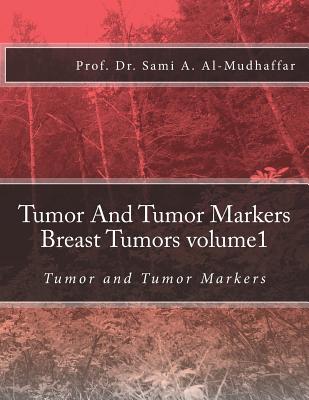 Prof. Dr. Sami A. Al-Mudhaffar

Tumor And Tumor Markers Breast Tumors volume1

Tumor and Tumor Markers